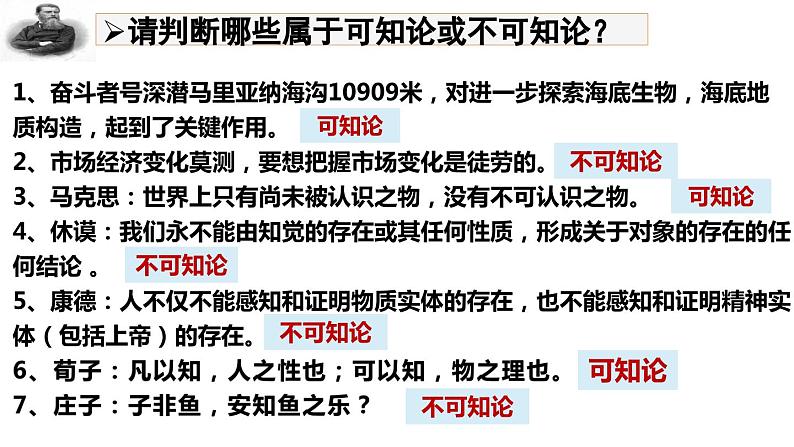 ➢请判断哪些属于可知论或不可知论？

1、奋斗者号深潜马里亚纳海沟10909米，对进一步探索海底生物，海底地质构造，起到了关键作用。 可知论

2、市场经济变化莫测，要想把握市场变化是徒劳的。 不可知论

3、马克思：世界上只有尚未被认识之物，没有不可认识之物。 可知论

4、休谟：我们永不能由知觉的存在或其任何性质，形成关于对象的存在的任何结论 。 不可知论

5、康德：人不仅不能感知和证明物质实体的存在，也不能感知和证明精神实体（包括上帝）的存在。 不可知论

6、荀子：凡以知，人之性也；可以知，物之理也。 可知论

7、庄子：子非鱼，安知鱼之乐？ 不可知论